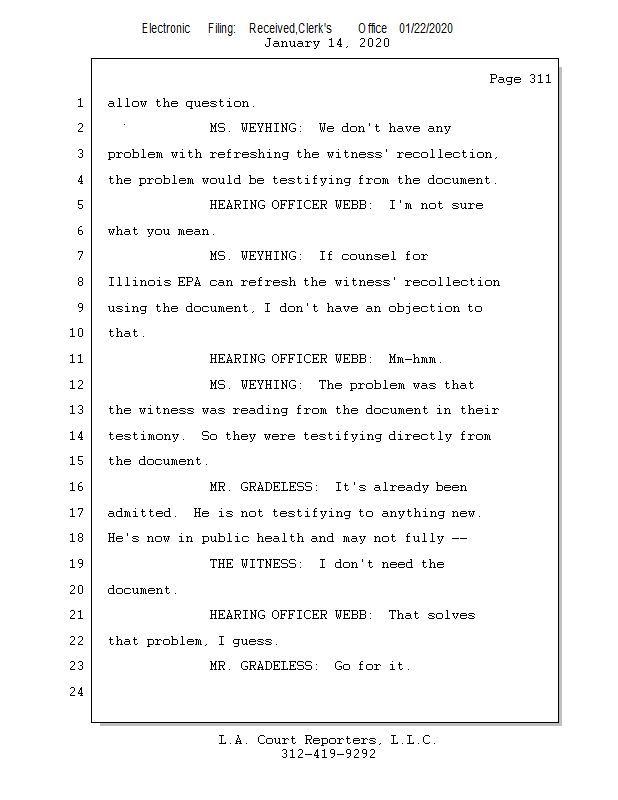 Electronic Filing: Received,Clerk's Office 01/22/2020
January 14, 2020

Page 311

1 allow the question.
2 MS. WEYHING: We don't have any
3 problem with refreshing the witness' recollection,
4 the problem would be testifying from the document.
5 HEARING OFFICER WEBB: I'm not sure
6 what you mean.
7 MS. WEYHING: If counsel for
8 Illinois EPA can refresh the witness' recollection
9 using the document, I don't have an objection to
10 that.
11 HEARING OFFICER WEBB: Mm-hmm.
12 MS. WEYHING: The problem was that
13 the witness was reading from the document in their
14 testimony. So they were testifying directly from
15 the document.
16 MR. GRADELESS: It's already been
17 admitted. He is not testifying to anything new.
18 He's now in public health and may not fully --
19 THE WITNESS: I don't need the
20 document.
21 HEARING OFFICER WEBB: That solves
22 that problem, I guess.
23 MR. GRADELESS: Go for it.
24

L.A. Court Reporters, L.L.C.
312-419-9292